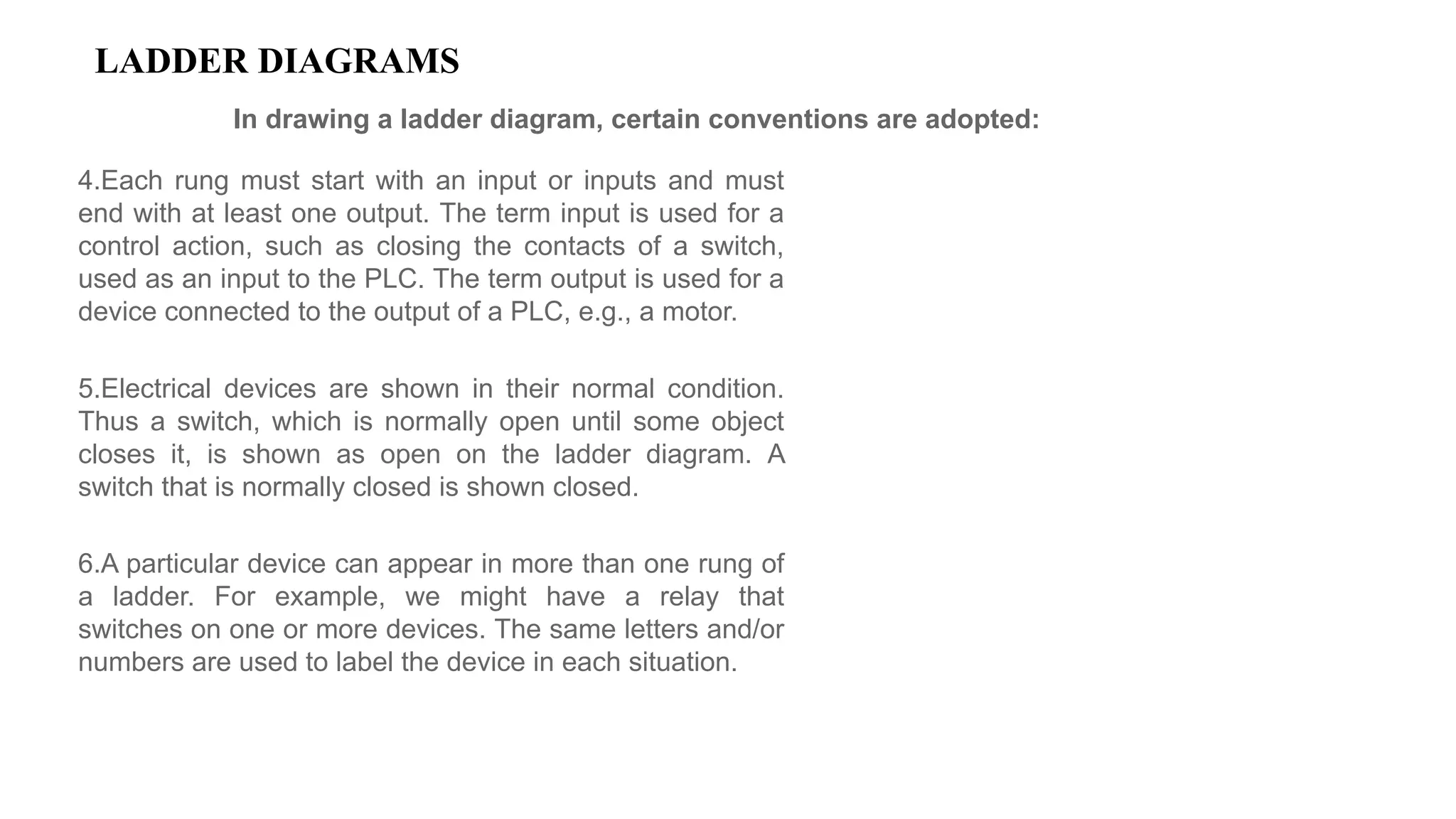 LADDER DIAGRAMS

In drawing a ladder diagram, certain conventions are adopted:

4.Each rung must start with an input or inputs and must end with at least one output. The term input is used for a control action, such as closing the contacts of a switch, used as an input to the PLC. The term output is used for a device connected to the output of a PLC, e.g., a motor.

5.Electrical devices are shown in their normal condition. Thus a switch, which is normally open until some object closes it, is shown as open on the ladder diagram. A switch that is normally closed is shown closed.

6.A particular device can appear in more than one rung of a ladder. For example, we might have a relay that switches on one or more devices. The same letters and/or numbers are used to label the device in each situation.